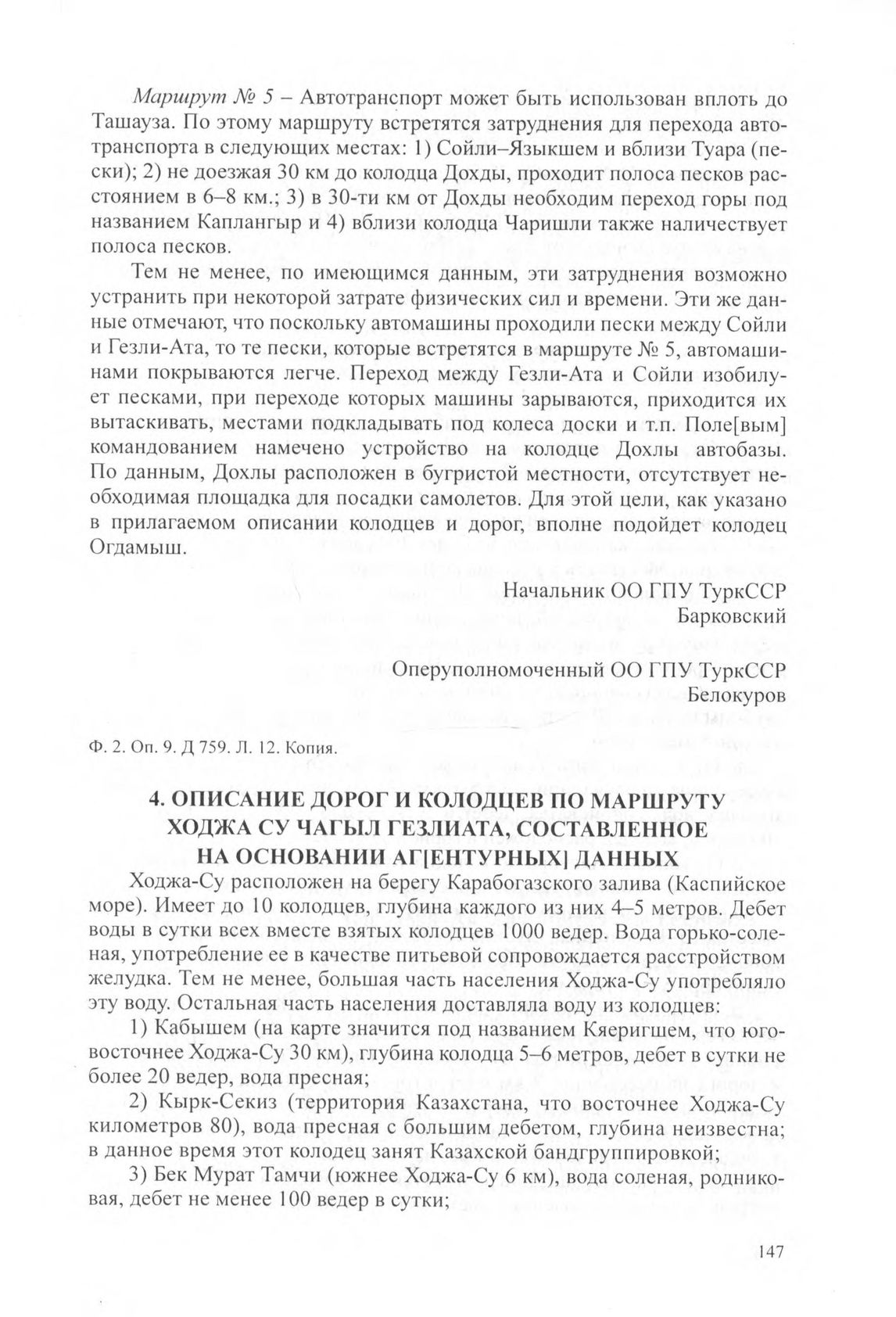 Маршрут № 5 – Автотранспорт может быть использован вплоть до Ташауза. По этому маршруту встретятся затруднения для перехода автотранспорта в следующих местах: 1) Сойли–Языкшем и вблизи Туара (пески); 2) не доезжая 30 км до колодца Дохды, проходит полоса песков расстоянием в 6–8 км.; 3) в 30-ти км от Дохды необходим переход горы под названием Каплангыр и 4) вблизи колодца Чаришли также наличествует полоса песков.

Тем не менее, по имеющимся данным, эти затруднения возможно устранить при некоторой затрате физических сил и времени. Эти же данные отмечают, что поскольку автомашины проходили пески между Сойли и Гезли-Ата, то те пески, которые встретятся в маршруте № 5, автомашинами покрываются легче. Переход между Гезли-Ата и Сойли изобилует песками, при переходе которых машины зарываются, приходится их вытаскивать, местами подкладывать под колеса доски и т.п. Поле[вым] командованием намечено устройство на колодце Дохлы автобазы. По данным, Дохлы расположен в бугристой местности, отсутствует необходимая площадка для посадки самолетов. Для этой цели, как указано в прилагаемом описании колодцев и дорог, вполне подойдет колодец Огдамыш.

Начальник ОО ГПУ ТуркССР
Барковский

Оперуполномоченный ОО ГПУ ТуркССР
Белокуров

Ф. 2. Оп. 9. Д 759. Л. 12. Копия.

4. ОПИСАНИЕ ДОРОГ И КОЛОДЦЕВ ПО МАРШРУТУ ХОДЖА СУ ЧАГЫЛ ГЕЗЛИАТА, СОСТАВЛЕННОЕ НА ОСНОВАНИИ АГ[ЕНТУРНЫХ] ДАННЫХ

Ходжа-Су расположен на берегу Карабогазского залива (Каспийское море). Имеет до 10 колодцев, глубина каждого из них 4–5 метров. Дебет воды в сутки всех вместе взятых колодцев 1000 ведер. Вода горько-соленая, употребление ее в качестве питьевой сопровождается расстройством желудка. Тем не менее, большая часть населения Ходжа-Су употребляло эту воду. Остальная часть населения доставляла воду из колодцев:

1) Кабышем (на карте значится под названием Кяеригшем, что юго-восточнее Ходжа-Су 30 км), глубина колодца 5–6 метров, дебет в сутки не более 20 ведер, вода пресная;

2) Кырк-Секиз (территория Казахстана, что восточнее Ходжа-Су километров 80), вода пресная с большим дебетом, глубина неизвестна; в данное время этот колодец занят Казахской бандгруппировкой;

3) Бек Мурат Тамчи (южнее Ходжа-Су 6 км), вода соленая, родниковая, дебет не менее 100 ведер в сутки;

147